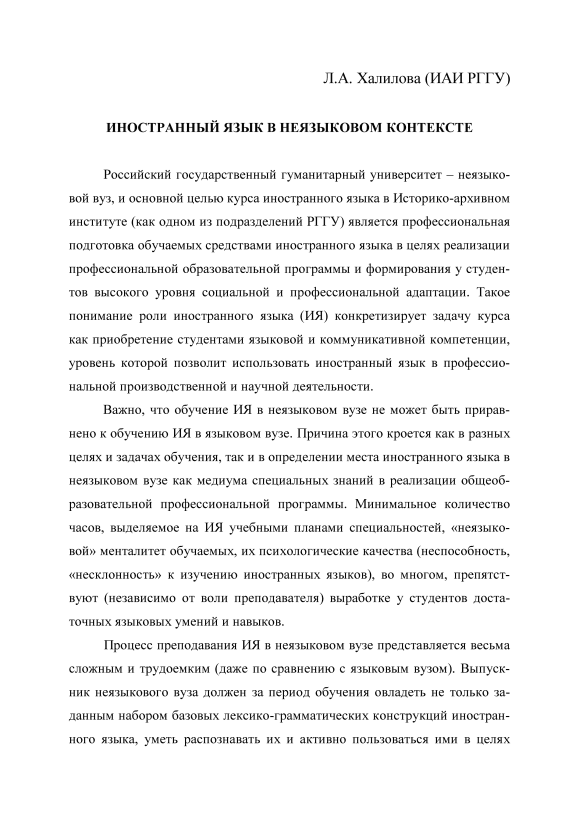 Л.А. Халилова (ИАИ РГГУ)

ИНОСТРАННЫЙ ЯЗЫК В НЕЯЗЫКОВОМ КОНТЕКСТЕ

Российский государственный гуманитарный университет – неязыковой вуз, и основной целью курса иностранного языка в Историко-архивном институте (как одном из подразделений РГГУ) является профессиональная подготовка обучаемых средствами иностранного языка в целях реализации профессиональной образовательной программы и формирования у студентов высокого уровня социальной и профессиональной адаптации. Такое понимание роли иностранного языка (ИЯ) конкретизирует задачу курса как приобретение студентами языковой и коммуникативной компетенции, уровень которой позволит использовать иностранный язык в профессиональной производственной и научной деятельности.

Важно, что обучение ИЯ в неязыковом вузе не может быть приравнено к обучению ИЯ в языковом вузе. Причина этого кроется как в разных целях и задачах обучения, так и в определении места иностранного языка в неязыковом вузе как медиума специальных знаний в реализации общеобразовательной профессиональной программы. Минимальное количество часов, выделяемое на ИЯ учебными планами специальностей, «неязыковой» менталитет обучаемых, их психологические качества (неспособность, «несклонность» к изучению иностранных языков), во многом, препятствуют (независимо от воли преподавателя) выработке у студентов достаточных языковых умений и навыков.

Процесс преподавания ИЯ в неязыковом вузе представляется весьма сложным и трудоемким (даже по сравнению с языковым вузом). Выпускник неязыкового вуза должен за период обучения овладеть не только заданным набором базовых лексико-грамматических конструкций иностранного языка, уметь распознавать их и активно пользоваться ими в целях